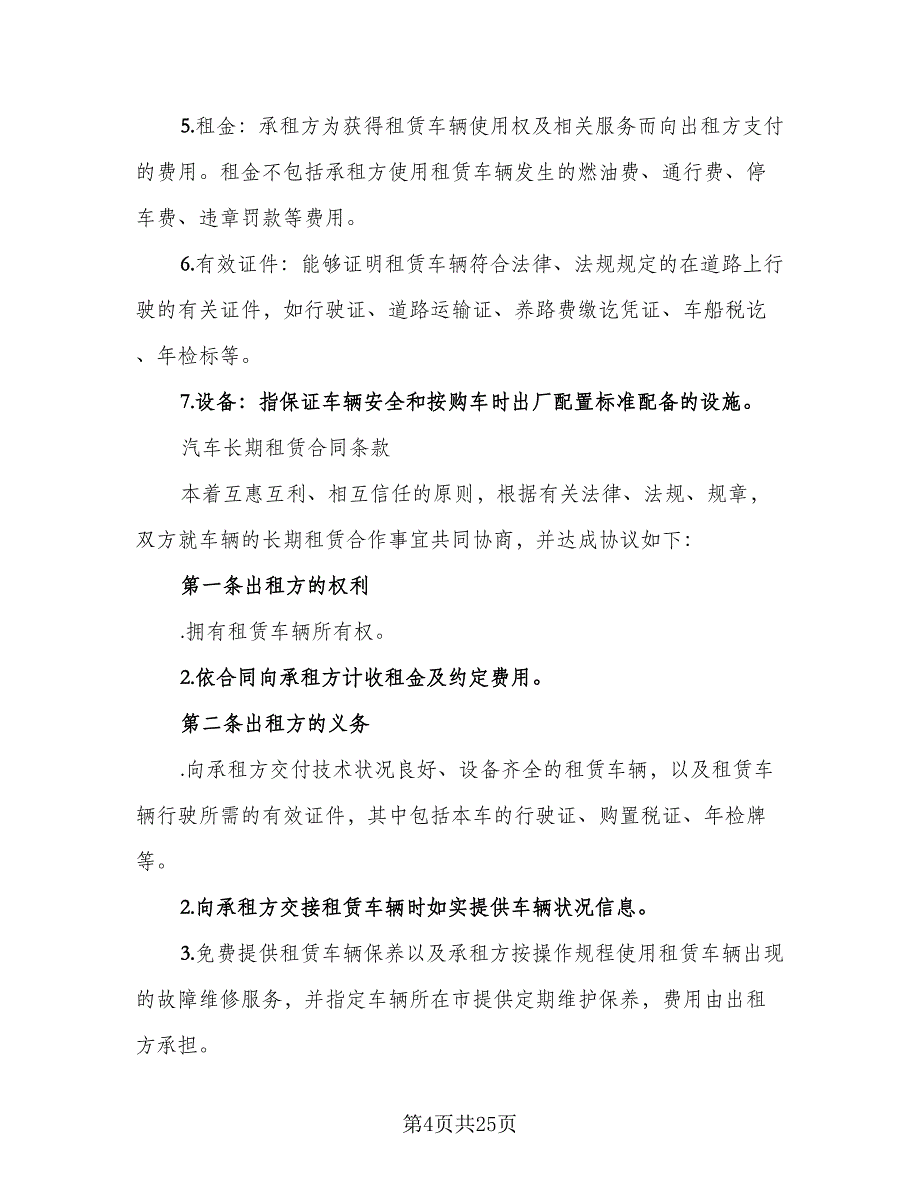 5.租金：承租方为获得租赁车辆使用权及相关服务而向出租方支付的费用。租金不包括承租方使用租赁车辆发生的燃油费、通行费、停车费、违章罚款等费用。

6.有效证件：能够证明租赁车辆符合法律、法规规定的在道路上行驶的有关证件，如行驶证、道路运输证、养路费缴讫凭证、车船税讫、年检标等。

7.设备：指保证车辆安全和按购车时出厂配置标准配备的设施。

汽车长期租赁合同条款

本着互惠互利、相互信任的原则，根据有关法律、法规、规章，双方就车辆的长期租赁合作事宜共同协商，并达成协议如下：

第一条出租方的权利

.拥有租赁车辆所有权。

2.依合同向承租方计收租金及约定费用。

第二条出租方的义务

.向承租方交付技术状况良好、设备齐全的租赁车辆，以及租赁车辆行驶所需的有效证件，其中包括本车的行驶证、购置税证、年检牌等。

2.向承租方交接租赁车辆时如实提供车辆状况信息。

3.免费提供租赁车辆保养以及承租方按操作规程使用租赁车辆出现的故障维修服务，并指定车辆所在市提供定期维护保养，费用由出租方承担。

第4页共25页